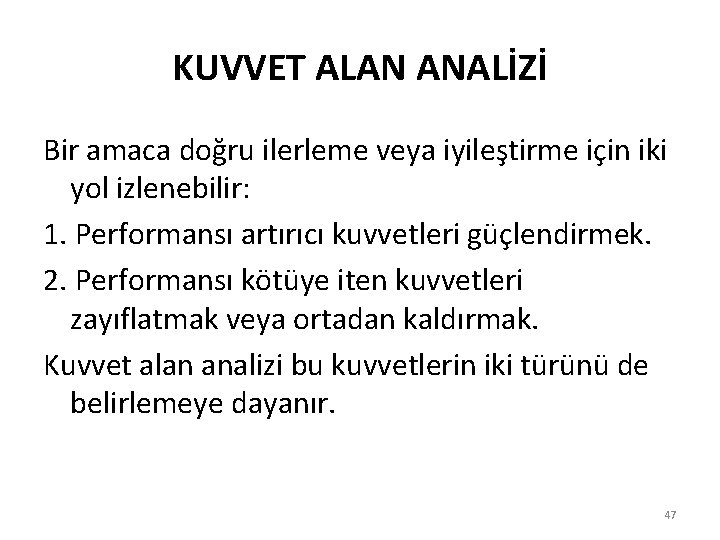 KUVVET ALAN ANALİZİ

Bir amaca doğru ilerleme veya iyileştirme için iki yol izlenebilir:

1. Performansı artırıcı kuvvetleri güçlendirmek.

2. Performansı kötüye iten kuvvetleri zayıflatmak veya ortadan kaldırmak.

Kuvvet alan analizi bu kuvvetlerin iki türünü de belirlemeye dayanır.

47